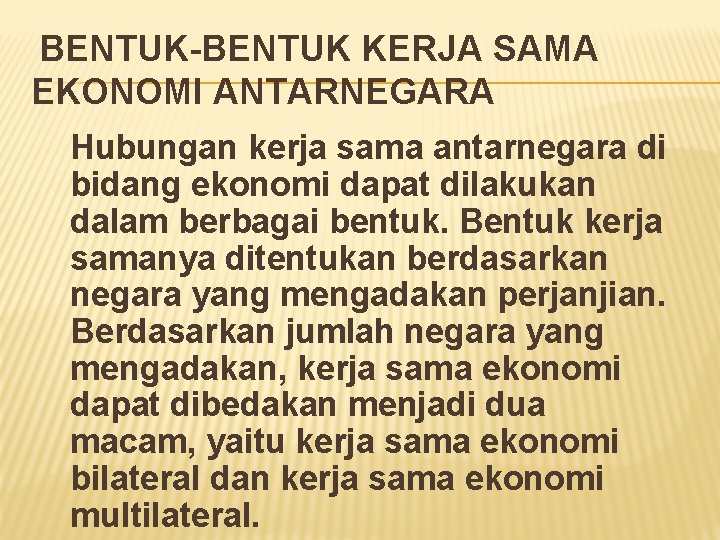 BENTUK-BENTUK KERJA SAMA EKONOMI ANTARNEGARA

Hubungan kerja sama antarnegara di bidang ekonomi dapat dilakukan dalam berbagai bentuk. Bentuk kerja samanya ditentukan berdasarkan negara yang mengadakan perjanjian. Berdasarkan jumlah negara yang mengadakan, kerja sama ekonomi dapat dibedakan menjadi dua macam, yaitu kerja sama ekonomi bilateral dan kerja sama ekonomi multilateral.